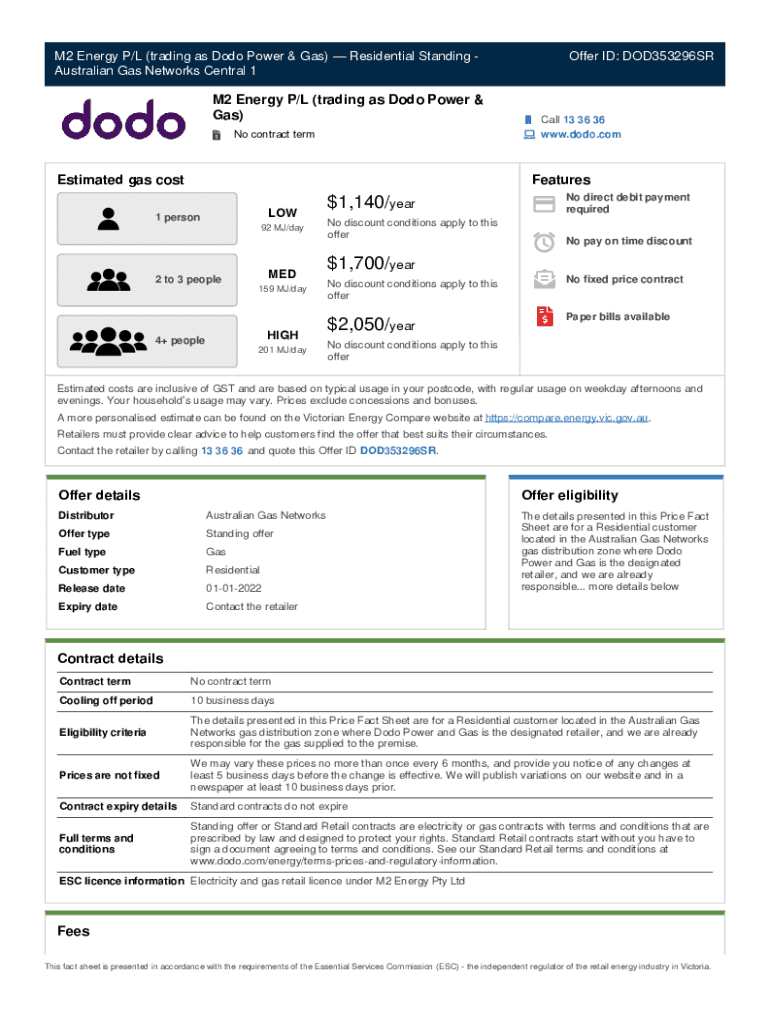 M2 Energy P/L (trading as Dodo Power & Gas) — Residential Standing - Australian Gas Networks Central 1

Offer ID: DOD353296SR

dodo

M2 Energy P/L (trading as Dodo Power & Gas)

No contract term

Call 13 36 36
www.dodo.com

Estimated gas cost

1 person
LOW
92 MJ/day
$1,140/year
No discount conditions apply to this offer

2 to 3 people
MED
159 MJ/day
$1,700/year
No discount conditions apply to this offer

4+ people
HIGH
201 MJ/day
$2,050/year
No discount conditions apply to this offer

Features

No direct debit payment required

No pay on time discount

No fixed price contract

Paper bills available

Estimated costs are inclusive of GST and are based on typical usage in your postcode, with regular usage on weekday afternoons and evenings. Your household's usage may vary. Prices exclude concessions and bonuses.

A more personalised estimate can be found on the Victorian Energy Compare website at https://compare.energy.vic.gov.au.

Retailers must provide clear advice to help customers find the offer that best suits their circumstances.

Contact the retailer by calling 13 36 36 and quote this Offer ID DOD353296SR.

Offer details

| Distributor | Australian Gas Networks |
|---|---|
| Offer type | Standing offer |
| Fuel type | Gas |
| Customer type | Residential |
| Release date | 01-01-2022 |
| Expiry date | Contact the retailer |

Offer eligibility

The details presented in this Price Fact Sheet are for a Residential customer located in the Australian Gas Networks gas distribution zone where Dodo Power and Gas is the designated retailer, and we are already responsible... more details below

Contract details

| Contract term | No contract term |
|---|---|
| Cooling off period | 10 business days |
| Eligibility criteria | The details presented in this Price Fact Sheet are for a Residential customer located in the Australian Gas Networks gas distribution zone where Dodo Power and Gas is the designated retailer, and we are already responsible for the gas supplied to the premise. |
| Prices are not fixed | We may vary these prices no more than once every 6 months, and provide you notice of any changes at least 5 business days before the change is effective. We will publish variations on our website and in a newspaper at least 10 business days prior. |
| Contract expiry details | Standard contracts do not expire |
| Full terms and conditions | Standing offer or Standard Retail contracts are electricity or gas contracts with terms and conditions that are prescribed by law and designed to protect your rights. Standard Retail contracts start without you have to sign a document agreeing to terms and conditions. See our Standard Retail terms and conditions at www.dodo.com/energy/terms-prices-and-regulatory-information. |
| ESC licence information | Electricity and gas retail licence under M2 Energy Pty Ltd |

Fees

This fact sheet is presented in accordance with the requirements of the Essential Services Commission (ESC) - the independent regulator of the retail energy industry in Victoria.